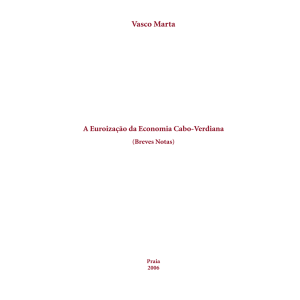 Vasco Marta

A Euroização da Economia Cabo-Verdiana

(Breves Notas)

Praia
2006